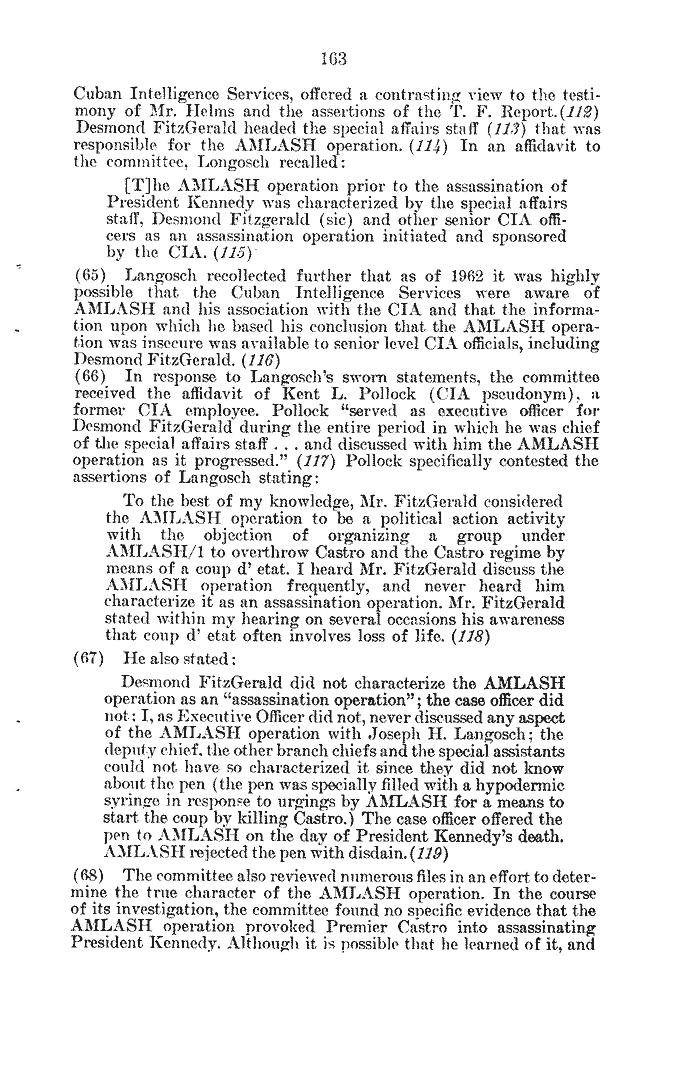 163

Cuban Intelligence Services, offered a contrasting view to the testimony of Mr. Helms and the assertions of the T. F. Report. (112) Desmond FitzGerald headed the special affairs staff (113) that was responsible for the AMLASH operation. (114) In an affidavit to the committee, Longosch recalled:

[T]he AMLASH operation prior to the assassination of President Kennedy was characterized by the special affairs staff, Desmond Fitzgerald (sic) and other senior CIA officers as an assassination operation initiated and sponsored by the CIA. (115)

(65) Langosch recollected further that as of 1962 it was highly possible that the Cuban Intelligence Services were aware of AMLASH and his association with the CIA and that the information upon which he based his conclusion that the AMLASH operation was insecure was available to senior level CIA officials, including Desmond FitzGerald. (116)

(66) In response to Langosch's sworn statements, the committee received the affidavit of Kent L. Pollock (CIA pseudonym), a former CIA employee. Pollock "served as executive officer for Desmond FitzGerald during the entire period in which he was chief of the special affairs staff . . . and discussed with him the AMLASH operation as it progressed." (117) Pollock specifically contested the assertions of Langosch stating:

To the best of my knowledge, Mr. FitzGerald considered the AMLASH operation to be a political action activity with the objection of organizing a group under AMLASH/1 to overthrow Castro and the Castro regime by means of a coup d' etat. I heard Mr. FitzGerald discuss the AMLASH operation frequently, and never heard him characterize it as an assassination operation. Mr. FitzGerald stated within my hearing on several occasions his awareness that coup d' etat often involves loss of life. (118)

(67) He also stated:

Desmond FitzGerald did not characterize the AMLASH operation as an "assassination operation"; the case officer did not; I, as Executive Officer did not, never discussed any aspect of the AMLASH operation with Joseph H. Langosch; the deputy chief, the other branch chiefs and the special assistants could not have so characterized it since they did not know about the pen (the pen was specially filled with a hypodermic syringe in response to urgings by AMLASH for a means to start the coup by killing Castro.) The case officer offered the pen to AMLASH on the day of President Kennedy's death. AMLASH rejected the pen with disdain. (119)

(68) The committee also reviewed numerous files in an effort to determine the true character of the AMLASH operation. In the course of its investigation, the committee found no specific evidence that the AMLASH operation provoked Premier Castro into assassinating President Kennedy. Although it is possible that he learned of it, and